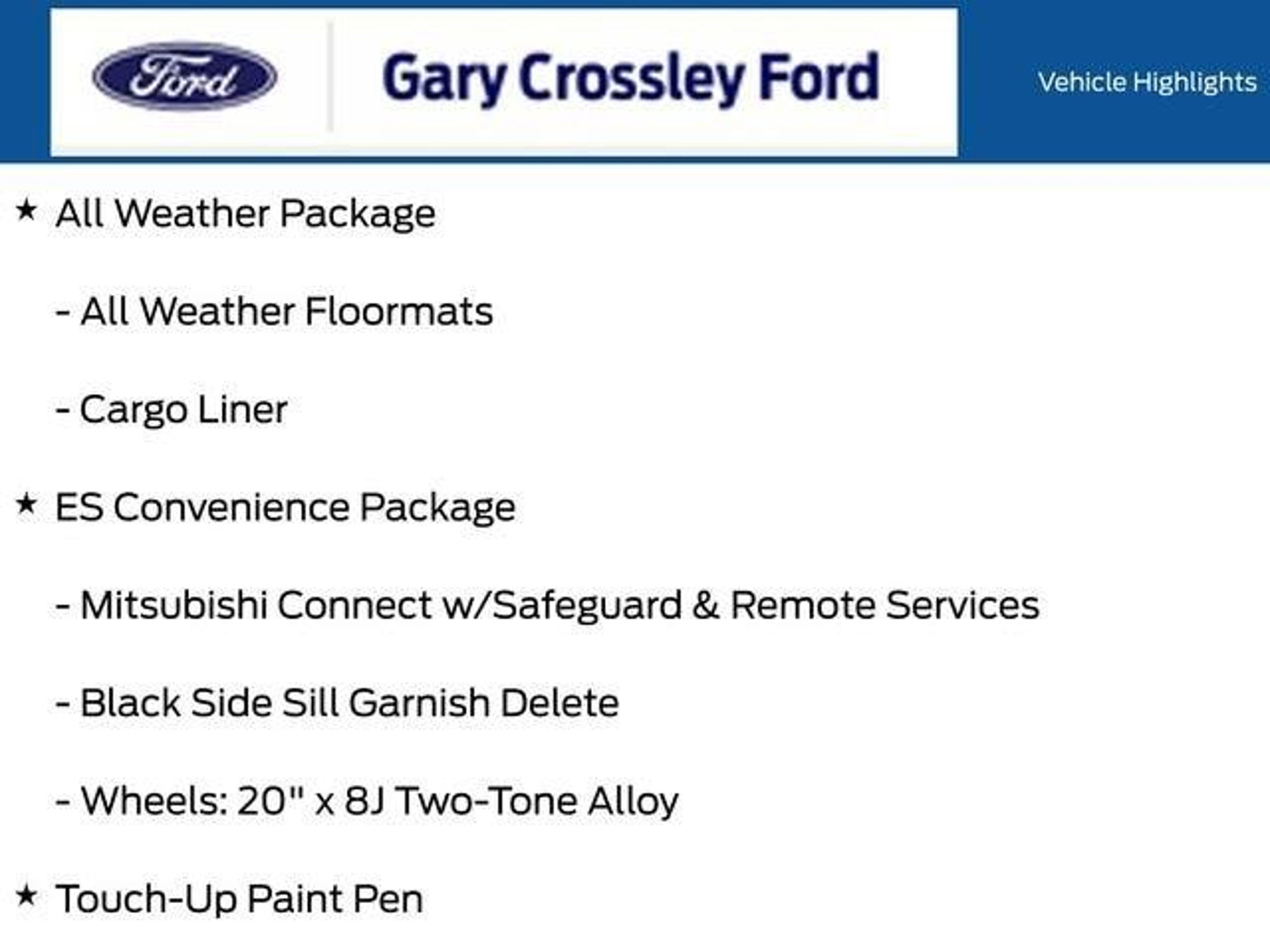 Ford

Gary Crossley Ford

Vehicle Highlights

★ All Weather Package

- All Weather Floormats

- Cargo Liner

★ ES Convenience Package

- Mitsubishi Connect w/Safeguard & Remote Services

- Black Side Sill Garnish Delete

- Wheels: 20" x 8J Two-Tone Alloy

★ Touch-Up Paint Pen